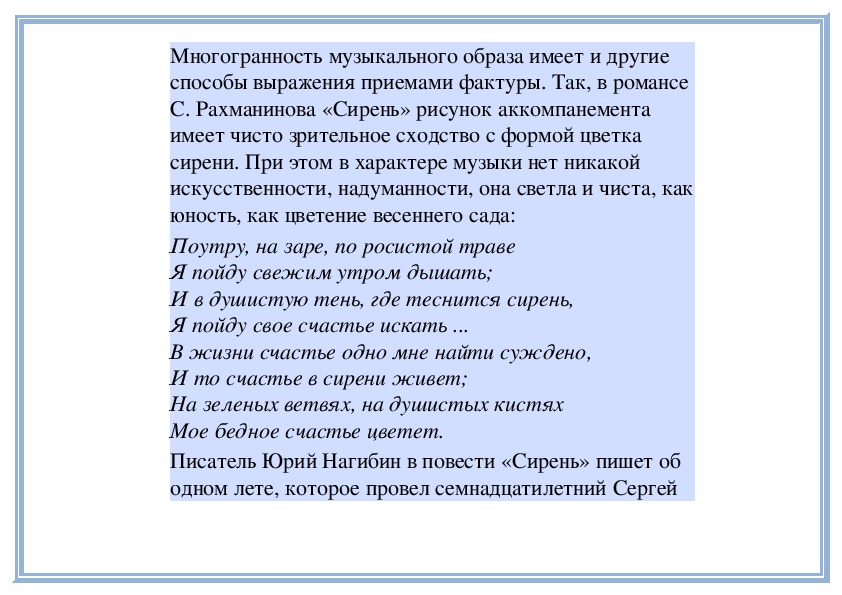 Многогранность музыкального образа имеет и другие способы выражения приемами фактуры. Так, в романсе С. Рахманинова «Сирень» рисунок аккомпанемента имеет чисто зрительное сходство с формой цветка сирени. При этом в характере музыки нет никакой искусственности, надуманности, она светла и чиста, как юность, как цветение весеннего сада:

Поутру, на заре, по росистой траве
Я пойду свежим утром дышать;
И в душистую тень, где теснится сирень,
Я пойду свое счастье искать ...
В жизни счастье одно мне найти суждено,
И то счастье в сирени живет;
На зеленых ветвях, на душистых кистях
Мое бедное счастье цветет.

Писатель Юрий Нагибин в повести «Сирень» пишет об одном лете, которое провел семнадцатилетний Сергей